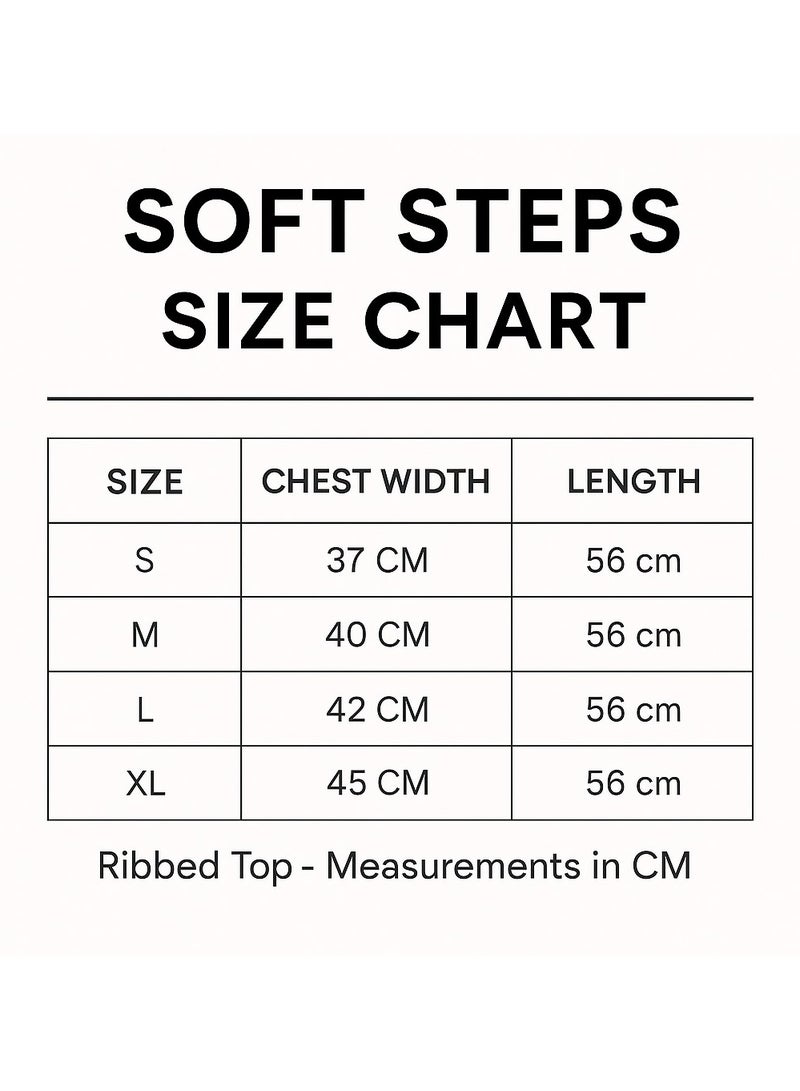 SOFT STEPS
SIZE CHART

| SIZE | CHEST WIDTH | LENGTH |
|---|---|---|
| S | 37 CM | 56 cm |
| M | 40 CM | 56 cm |
| L | 42 CM | 56 cm |
| XL | 45 CM | 56 cm |

Ribbed Top - Measurements in CM